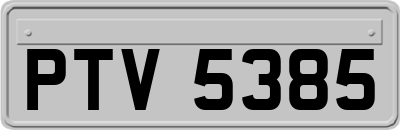 PTV 5385